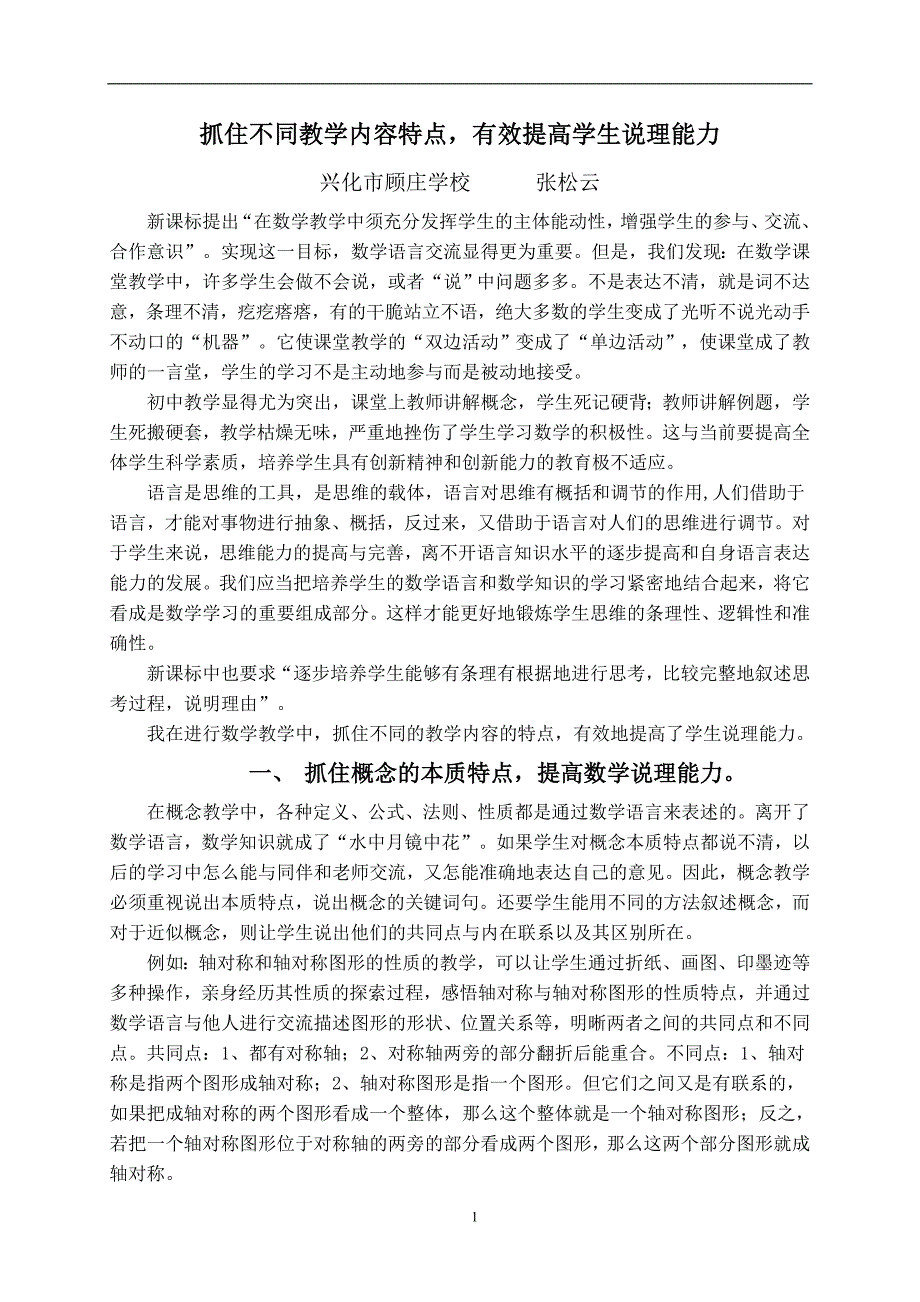 抓住不同教学内容特点，有效提高学生说理能力

兴化市顾庄学校　　张松云

新课标提出“在数学教学中须充分发挥学生的主体能动性，增强学生的参与、交流、合作意识”。实现这一目标，数学语言交流显得更为重要。但是，我们发现：在数学课堂教学中，许多学生会做不会说，或者“说”中问题多多。不是表达不清，就是词不达意，条理不清，疙疙瘩瘩，有的干脆站立不语，绝大多数的学生变成了光听不说光动手不动口的“机器”。它使课堂教学的“双边活动”变成了“单边活动”，使课堂成了教师的一言堂，学生的学习不是主动地参与而是被动地接受。

初中教学显得尤为突出，课堂上教师讲解概念，学生死记硬背；教师讲解例题，学生死搬硬套，教学枯燥无味，严重地挫伤了学生学习数学的积极性。这与当前要提高全体学生科学素质，培养学生具有创新精神和创新能力的教育极不适应。

语言是思维的工具，是思维的载体，语言对思维有概括和调节的作用,人们借助于语言，才能对事物进行抽象、概括，反过来，又借助于语言对人们的思维进行调节。对于学生来说，思维能力的提高与完善，离不开语言知识水平的逐步提高和自身语言表达能力的发展。我们应当把培养学生的数学语言和数学知识的学习紧密地结合起来，将它看成是数学学习的重要组成部分。这样才能更好地锻炼学生思维的条理性、逻辑性和准确性。

新课标中也要求“逐步培养学生能够有条理有根据地进行思考，比较完整地叙述思考过程，说明理由”。

我在进行数学教学中，抓住不同的教学内容的特点，有效地提高了学生说理能力。

一、 抓住概念的本质特点，提高数学说理能力。

在概念教学中，各种定义、公式、法则、性质都是通过数学语言来表述的。离开了数学语言，数学知识就成了“水中月镜中花”。如果学生对概念本质特点都说不清，以后的学习中怎么能与同伴和老师交流，又怎能准确地表达自己的意见。因此，概念教学必须重视说出本质特点，说出概念的关键词句。还要学生能用不同的方法叙述概念，而对于近似概念，则让学生说出他们的共同点与内在联系以及其区别所在。

例如：轴对称和轴对称图形的性质的教学，可以让学生通过折纸、画图、印墨迹等多种操作，亲身经历其性质的探索过程，感悟轴对称与轴对称图形的性质特点，并通过数学语言与他人进行交流描述图形的形状、位置关系等，明晰两者之间的共同点和不同点。共同点：1、都有对称轴；2、对称轴两旁的部分翻折后能重合。不同点：1、轴对称是指两个图形成轴对称；2、轴对称图形是指一个图形。但它们之间又是有联系的，如果把成轴对称的两个图形看成一个整体，那么这个整体就是一个轴对称图形；反之，若把一个轴对称图形位于对称轴的两旁的部分看成两个图形，那么这两个部分图形就成轴对称。

1